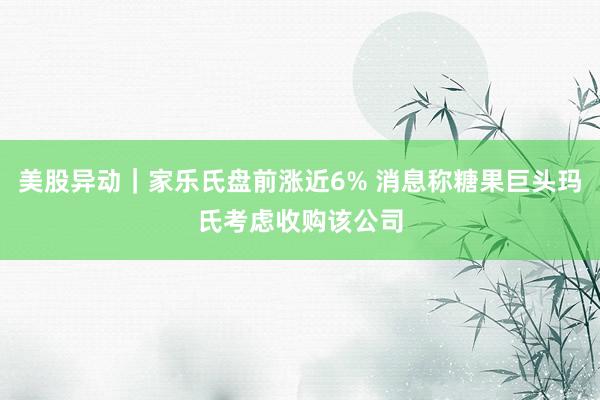 美股异动｜家乐氏盘前涨近6% 消息称糖果巨头玛氏考虑收购该公司